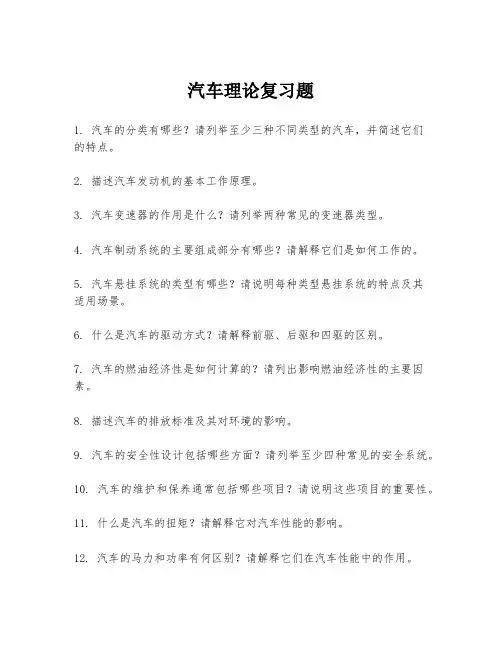 汽车理论复习题

1. 汽车的分类有哪些？请列举至少三种不同类型的汽车，并简述它们的特点。

2. 描述汽车发动机的基本工作原理。

3. 汽车变速器的作用是什么？请列举两种常见的变速器类型。

4. 汽车制动系统的主要组成部分有哪些？请解释它们是如何工作的。

5. 汽车悬挂系统的类型有哪些？请说明每种类型悬挂系统的特点及其适用场景。

6. 什么是汽车的驱动方式？请解释前驱、后驱和四驱的区别。

7. 汽车的燃油经济性是如何计算的？请列出影响燃油经济性的主要因素。

8. 描述汽车的排放标准及其对环境的影响。

9. 汽车的安全性设计包括哪些方面？请列举至少四种常见的安全系统。

10. 汽车的维护和保养通常包括哪些项目？请说明这些项目的重要性。

11. 什么是汽车的扭矩？请解释它对汽车性能的影响。

12. 汽车的马力和功率有何区别？请解释它们在汽车性能中的作用。